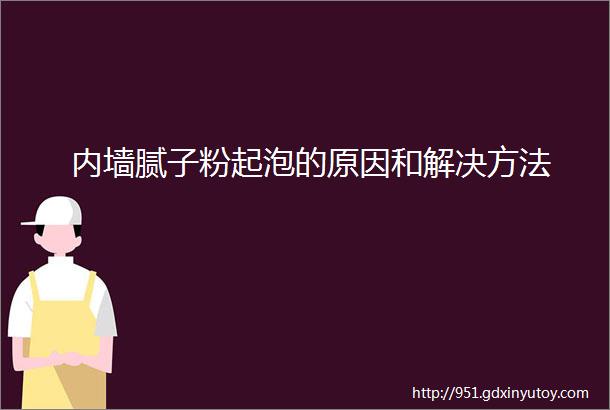 内墙腻子粉起泡的原因和解决方法

http://951.gdxinyutoy.com